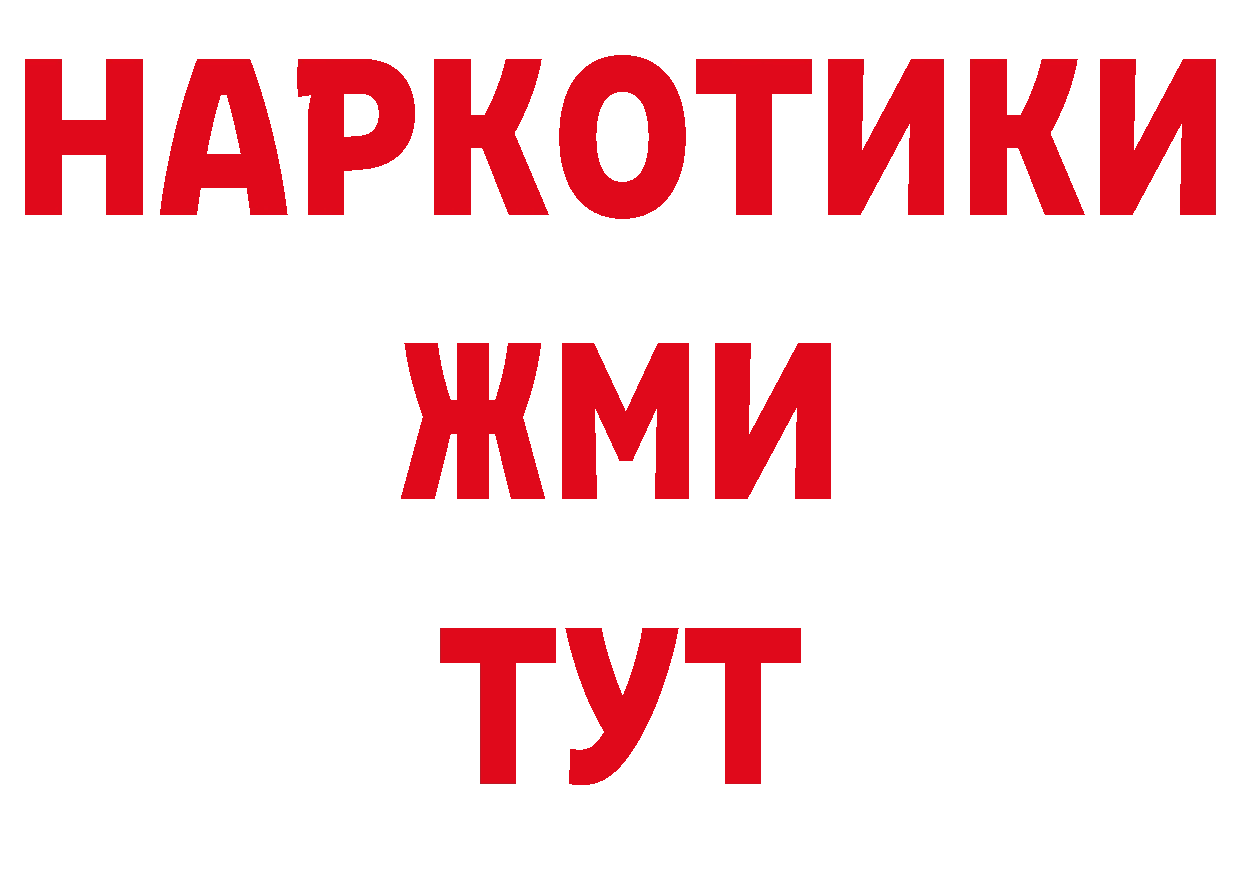 НАРКОТИКИ
ЖМИ
ТУТ